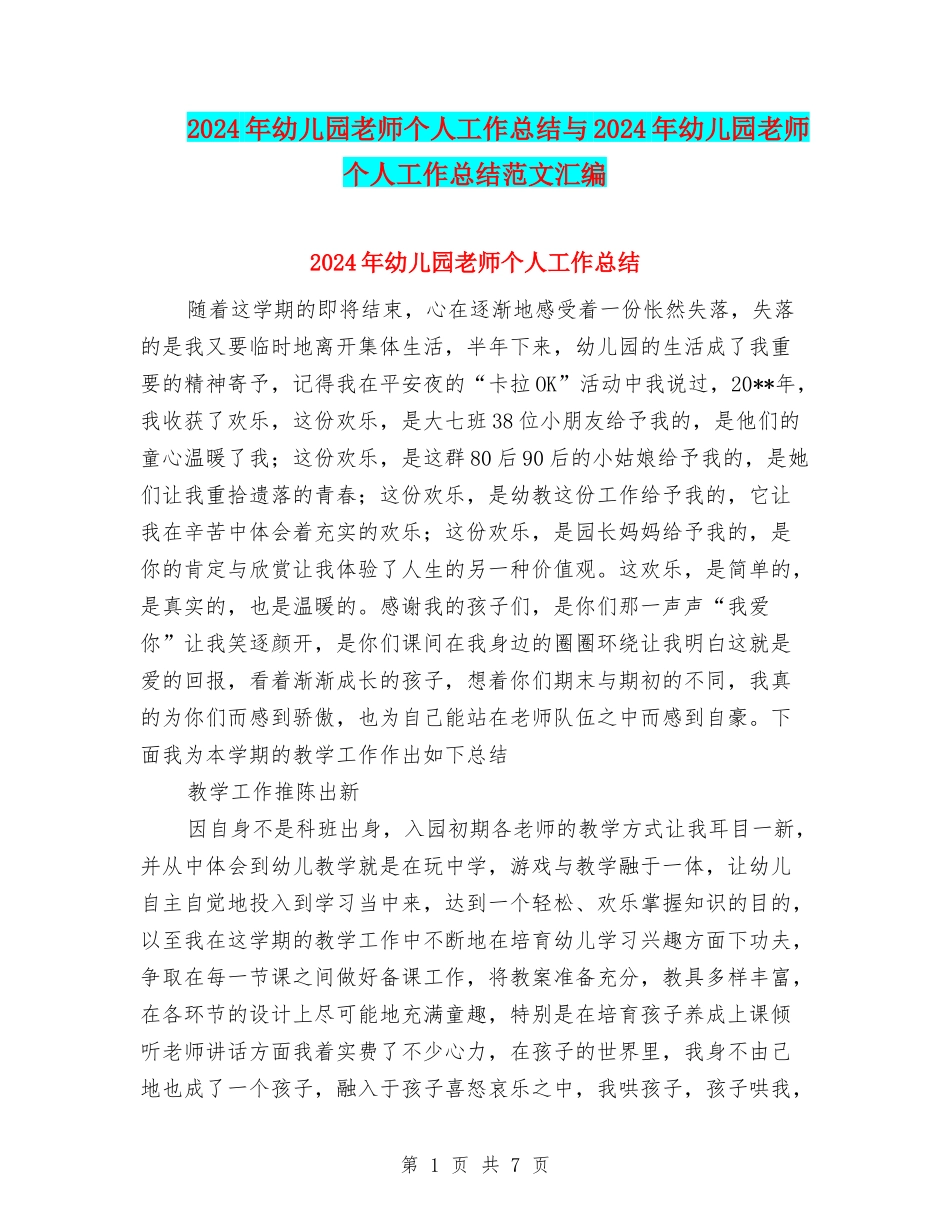 2024年幼儿园老师个人工作总结与2024年幼儿园老师个人工作总结范文汇编

2024年幼儿园老师个人工作总结

随着这学期的即将结束，心在逐渐地感受着一份怅然失落，失落的是我又要临时地离开集体生活，半年下来，幼儿园的生活成了我重要的精神寄予，记得我在平安夜的“卡拉OK”活动中我说过，20**年，我收获了欢乐，这份欢乐，是大七班38位小朋友给予我的，是他们的童心温暖了我；这份欢乐，是这群80后90后的小姑娘给予我的，是她们让我重拾遗落的青春；这份欢乐，是幼教这份工作给予我的，它让我在辛苦中体会着充实的欢乐；这份欢乐，是园长妈妈给予我的，是你的肯定与欣赏让我体验了人生的另一种价值观。这欢乐，是简单的，是真实的，也是温暖的。感谢我的孩子们，是你们那一声声“我爱你”让我笑逐颜开，是你们课间在我身边的圈圈环绕让我明白这就是爱的回报，看着渐渐成长的孩子，想着你们期末与期初的不同，我真的为你们而感到骄傲，也为自己能站在老师队伍之中而感到自豪。下面我为本学期的教学工作作出如下总结

教学工作推陈出新

因自身不是科班出身，入园初期各老师的教学方式让我耳目一新，并从中体会到幼儿教学就是在玩中学，游戏与教学融于一体，让幼儿自主自觉地投入到学习当中来，达到一个轻松、欢乐掌握知识的目的，以至我在这学期的教学工作中不断地在培育幼儿学习兴趣方面下功夫，争取在每一节课之间做好备课工作，将教案准备充分，教具多样丰富，在各环节的设计上尽可能地充满童趣，特别是在培育孩子养成上课倾听老师讲话方面我着实费了不少心力，在孩子的世界里，我身不由己地也成了一个孩子，融入于孩子喜怒哀乐之中，我哄孩子，孩子哄我，

第 1 页 共 7 页